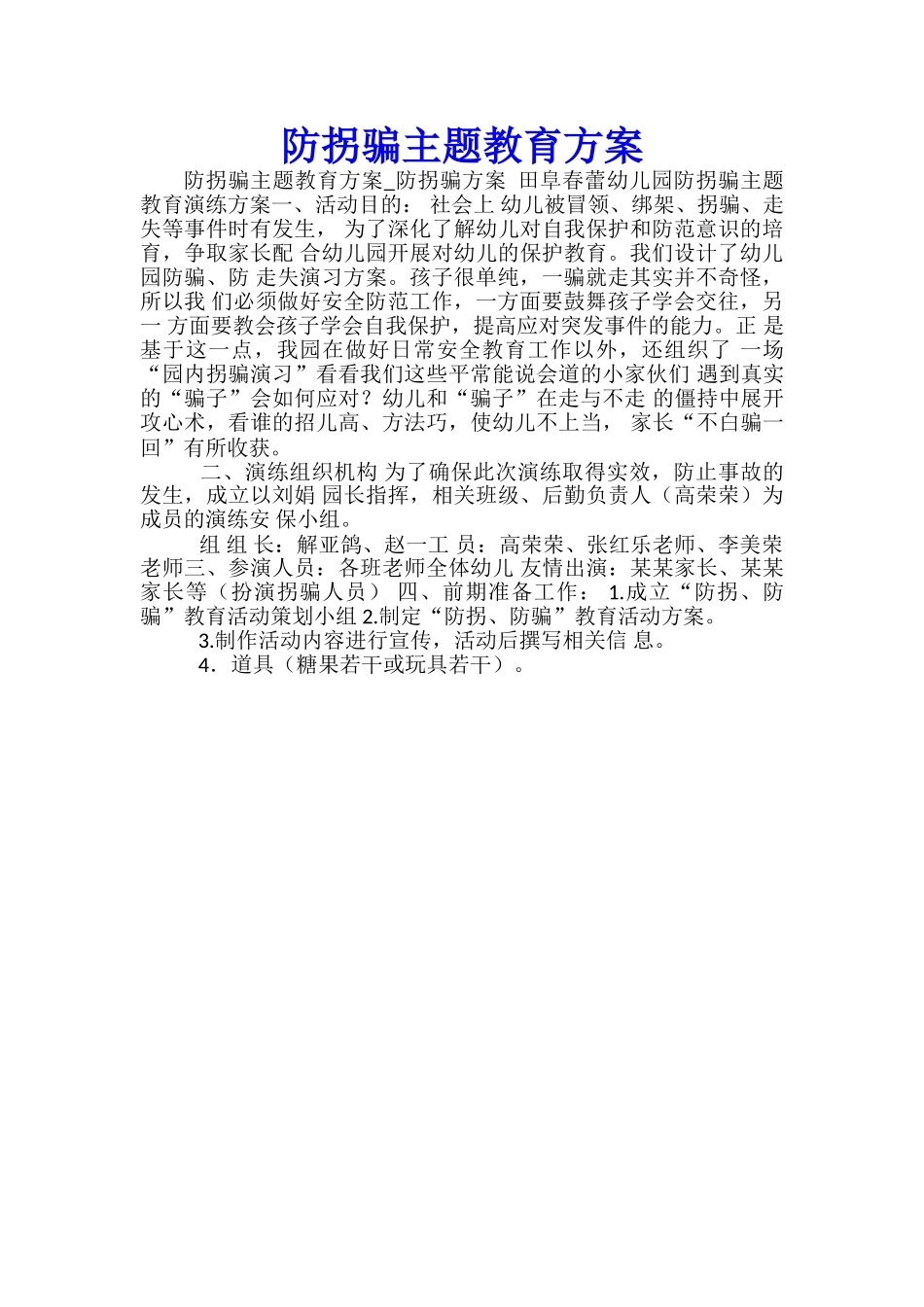 防拐骗主题教育方案

防拐骗主题教育方案_防拐骗方案 田阜春蕾幼儿园防拐骗主题教育演练方案一、活动目的： 社会上 幼儿被冒领、绑架、拐骗、走失等事件时有发生， 为了深化了解幼儿对自我保护和防范意识的培育，争取家长配 合幼儿园开展对幼儿的保护教育。我们设计了幼儿园防骗、防 走失演习方案。孩子很单纯，一骗就走其实并不奇怪，所以我 们必须做好安全防范工作，一方面要鼓舞孩子学会交往，另一 方面要教会孩子学会自我保护，提高应对突发事件的能力。正 是基于这一点，我园在做好日常安全教育工作以外，还组织了 一场“园内拐骗演习”看看我们这些平常能说会道的小家伙们 遇到真实的“骗子”会如何应对？幼儿和“骗子”在走与不走 的僵持中展开攻心术，看谁的招儿高、方法巧，使幼儿不上当， 家长“不白骗一回”有所收获。

二、演练组织机构 为了确保此次演练取得实效，防止事故的发生，成立以刘娟 园长指挥，相关班级、后勤负责人（高荣荣）为成员的演练安 保小组。

组 组 长：解亚鸽、赵一工 员：高荣荣、张红乐老师、李美荣老师三、参演人员：各班老师全体幼儿 友情出演：某某家长、某某家长等（扮演拐骗人员） 四、前期准备工作： 1.成立“防拐、防骗”教育活动策划小组 2.制定“防拐、防骗”教育活动方案。

3.制作活动内容进行宣传，活动后撰写相关信 息。

4．道具（糖果若干或玩具若干）。